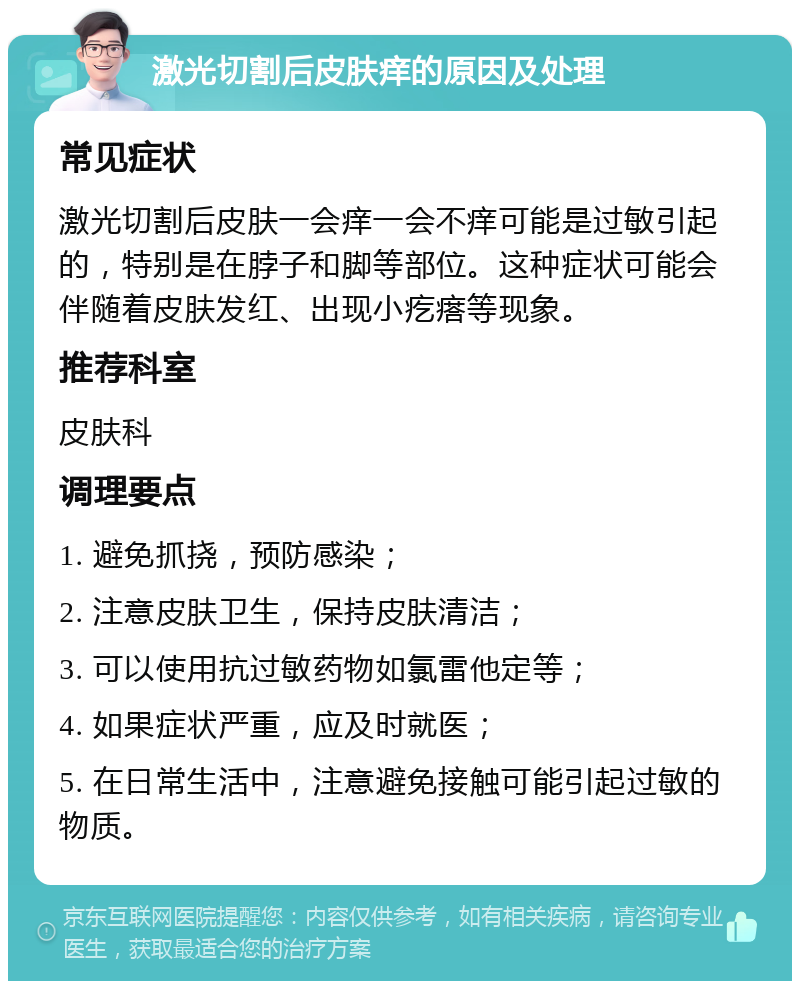 激光切割后皮肤痒的原因及处理

常见症状

激光切割后皮肤一会痒一会不痒可能是过敏引起的，特别是在脖子和脚等部位。这种症状可能会伴随着皮肤发红、出现小疙瘩等现象。

推荐科室

皮肤科

调理要点

1. 避免抓挠，预防感染；

2. 注意皮肤卫生，保持皮肤清洁；

3. 可以使用抗过敏药物如氯雷他定等；

4. 如果症状严重，应及时就医；

5. 在日常生活中，注意避免接触可能引起过敏的物质。

京东互联网医院提醒您：内容仅供参考，如有相关疾病，请咨询专业医生，获取最适合您的治疗方案